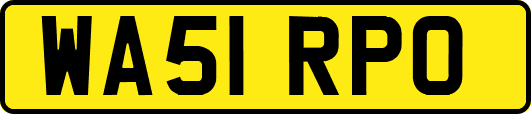 WA51 RPO